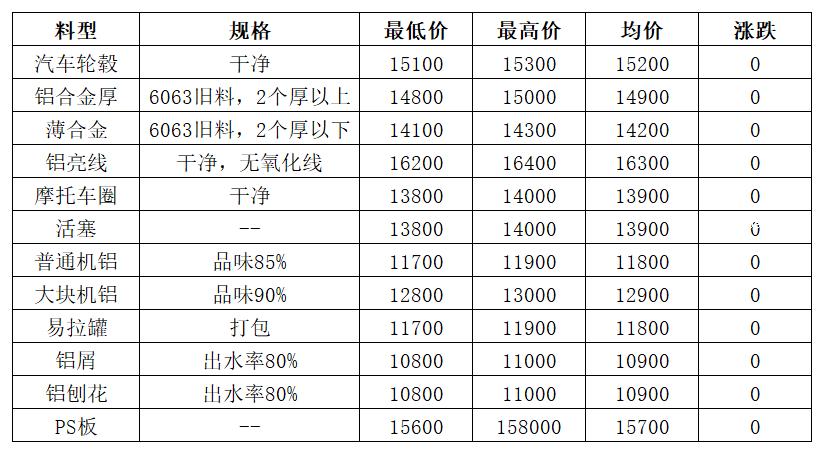 | 料型 | 规格 | 最低价 | 最高价 | 均价 | 涨跌 |
|---|---|---|---|---|---|
| 汽车轮毂 | 干净 | 15100 | 15300 | 15200 | 0 |
| 铝合金厚 | 6063旧料，2个厚以上 | 14800 | 15000 | 14900 | 0 |
| 薄合金 | 6063旧料，2个厚以下 | 14100 | 14300 | 14200 | 0 |
| 铝亮线 | 干净，无氧化线 | 16200 | 16400 | 16300 | 0 |
| 摩托车圈 | 干净 | 13800 | 14000 | 13900 | 0 |
| 活塞 | -- | 13800 | 14000 | 13900 | 0 |
| 普通机铝 | 品味85% | 11700 | 11900 | 11800 | 0 |
| 大块机铝 | 品味90% | 12800 | 13000 | 12900 | 0 |
| 易拉罐 | 打包 | 11700 | 11900 | 11800 | 0 |
| 铝屑 | 出水率80% | 10800 | 11000 | 10900 | 0 |
| 铝刨花 | 出水率80% | 10800 | 11000 | 10900 | 0 |
| PS板 | -- | 15600 | 158000 | 15700 | 0 |